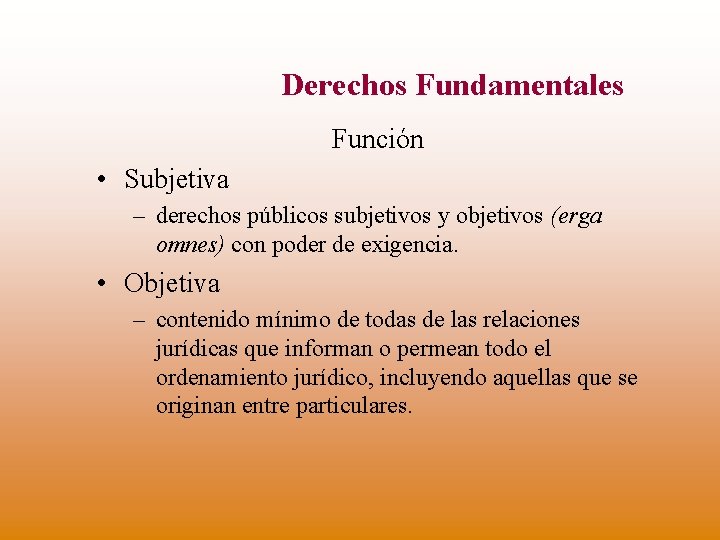 Derechos Fundamentales

Función

• Subjetiva

– derechos públicos subjetivos y objetivos (erga omnes) con poder de exigencia.

• Objetiva

– contenido mínimo de todas de las relaciones jurídicas que informan o permean todo el ordenamiento jurídico, incluyendo aquellas que se originan entre particulares.